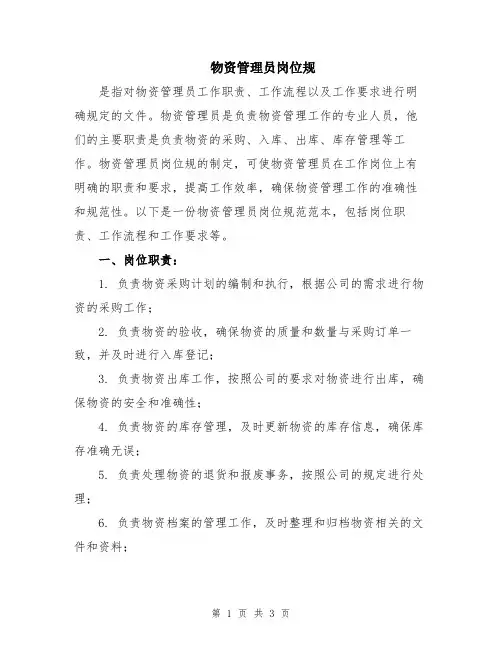 物资管理员岗位规

是指对物资管理员工作职责、工作流程以及工作要求进行明确规定的文件。物资管理员是负责物资管理工作的专业人员，他们的主要职责是负责物资的采购、入库、出库、库存管理等工作。物资管理员岗位规的制定，可使物资管理员在工作岗位上有明确的职责和要求，提高工作效率，确保物资管理工作的准确性和规范性。以下是一份物资管理员岗位规范范本，包括岗位职责、工作流程和工作要求等。

一、岗位职责：

1. 负责物资采购计划的编制和执行，根据公司的需求进行物资的采购工作；

2. 负责物资的验收，确保物资的质量和数量与采购订单一致，并及时进行入库登记；

3. 负责物资出库工作，按照公司的要求对物资进行出库，确保物资的安全和准确性；

4. 负责物资的库存管理，及时更新物资的库存信息，确保库存准确无误；

5. 负责处理物资的退货和报废事务，按照公司的规定进行处理；

6. 负责物资档案的管理工作，及时整理和归档物资相关的文件和资料；

第 1 页 共 3 页